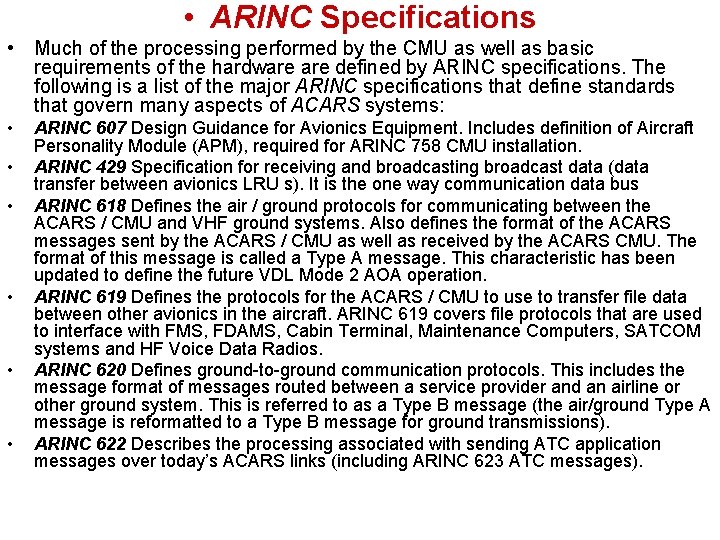 • ARINC Specifications

• Much of the processing performed by the CMU as well as basic requirements of the hardware are defined by ARINC specifications. The following is a list of the major ARINC specifications that define standards that govern many aspects of ACARS systems:

• ARINC 607 Design Guidance for Avionics Equipment. Includes definition of Aircraft Personality Module (APM), required for ARINC 758 CMU installation.

• ARINC 429 Specification for receiving and broadcasting broadcast data (data transfer between avionics LRU s). It is the one way communication data bus

• ARINC 618 Defines the air / ground protocols for communicating between the ACARS / CMU and VHF ground systems. Also defines the format of the ACARS messages sent by the ACARS / CMU as well as received by the ACARS CMU. The format of this message is called a Type A message. This characteristic has been updated to define the future VDL Mode 2 AOA operation.

• ARINC 619 Defines the protocols for the ACARS / CMU to use to transfer file data between other avionics in the aircraft. ARINC 619 covers file protocols that are used to interface with FMS, FDAMS, Cabin Terminal, Maintenance Computers, SATCOM systems and HF Voice Data Radios.

• ARINC 620 Defines ground-to-ground communication protocols. This includes the message format of messages routed between a service provider and an airline or other ground system. This is referred to as a Type B message (the air/ground Type A message is reformatted to a Type B message for ground transmissions).

• ARINC 622 Describes the processing associated with sending ATC application messages over today's ACARS links (including ARINC 623 ATC messages).